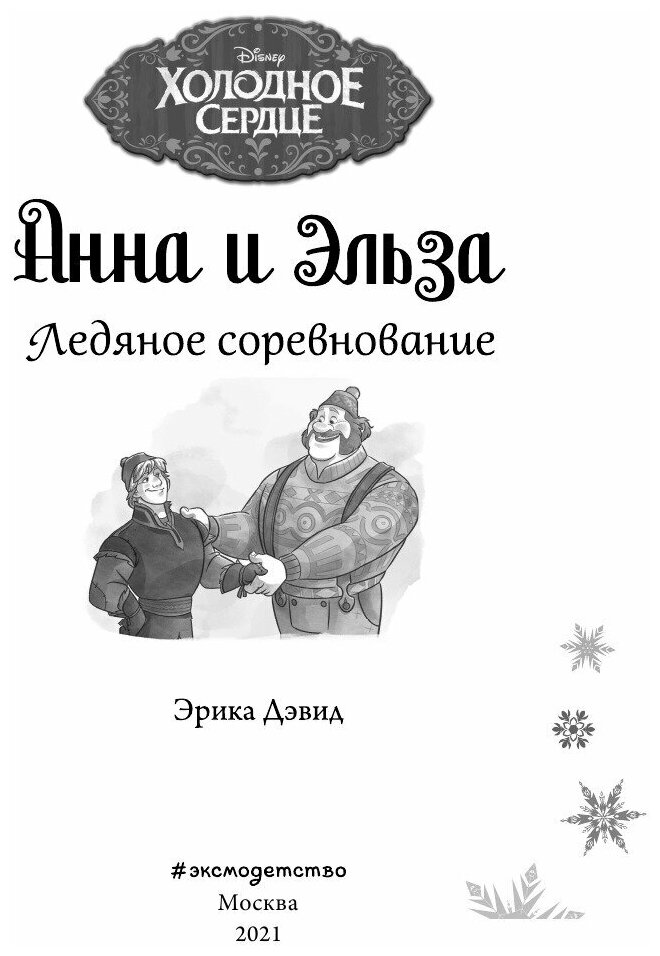 Disney
ХОЛОДНОЕ СЕРДЦЕ

Анна и Эльза

Ледяное соревнование

Эрика Дэвид

#эксмодетство
Москва
2021